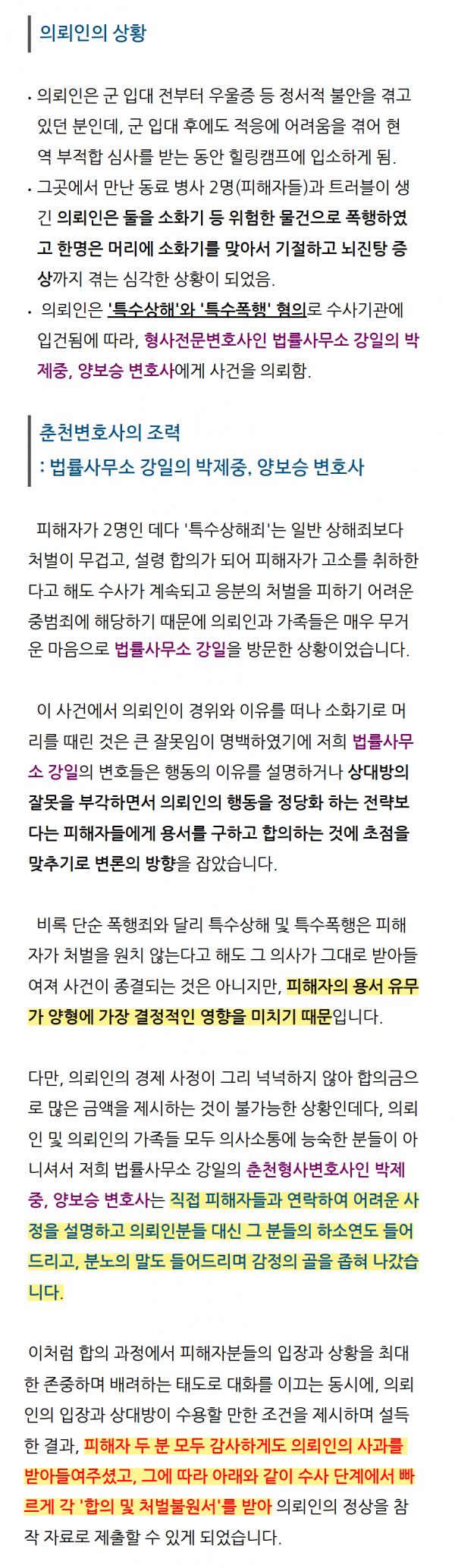 의뢰인의 상황

• 의뢰인은 군 입대 전부터 우울증 등 정서적 불안을 겪고 있던 분인데, 군 입대 후에도 적응에 어려움을 겪어 현역 부적합 심사를 받는 동안 힐링캠프에 입소하게 됨.
• 그곳에서 만난 동료 병사 2명(피해자들)과 트러블이 생긴 의뢰인은 둘을 소화기 등 위험한 물건으로 폭행하였고 한명은 머리에 소화기를 맞아서 기절하고 뇌진탕 증상까지 겪는 심각한 상황이 되었음.
• 의뢰인은 '특수상해'와 '특수폭행' 혐의로 수사기관에 입건됨에 따라, 형사전문변호사인 법률사무소 강일의 박제중, 양보승 변호사에게 사건을 의뢰함.

춘천변호사의 조력
: 법률사무소 강일의 박제중, 양보승 변호사

피해자가 2명인 데다 '특수상해죄'는 일반 상해죄보다 처벌이 무겁고, 설령 합의가 되어 피해자가 고소를 취하한다고 해도 수사가 계속되고 응분의 처벌을 피하기 어려운 중범죄에 해당하기 때문에 의뢰인과 가족들은 매우 무거운 마음으로 법률사무소 강일을 방문한 상황이었습니다.

이 사건에서 의뢰인이 경위와 이유를 떠나 소화기로 머리를 때린 것은 큰 잘못임이 명백하였기에 저희 법률사무소 강일의 변호들은 행동의 이유를 설명하거나 상대방의 잘못을 부각하면서 의뢰인의 행동을 정당화 하는 전략보다는 피해자들에게 용서를 구하고 합의하는 것에 초점을 맞추기로 변론의 방향을 잡았습니다.

비록 단순 폭행죄와 달리 특수상해 및 특수폭행은 피해자가 처벌을 원치 않는다고 해도 그 의사가 그대로 받아들여져 사건이 종결되는 것은 아니지만, 피해자의 용서 유무가 양형에 가장 결정적인 영향을 미치기 때문입니다.

다만, 의뢰인의 경제 사정이 그리 넉넉하지 않아 합의금으로 많은 금액을 제시하는 것이 불가능한 상황인데다, 의뢰인 및 의뢰인의 가족들 모두 의사소통에 능숙한 분들이 아니셔서 저희 법률사무소 강일의 춘천형사변호사인 박제중, 양보승 변호사는 직접 피해자들과 연락하여 어려운 사정을 설명하고 의뢰인분들 대신 그 분들의 하소연도 들어드리고, 분노의 말도 들어드리며 감정의 골을 좁혀 나갔습니다.

이처럼 합의 과정에서 피해자분들의 입장과 상황을 최대한 존중하며 배려하는 태도로 대화를 이끄는 동시에, 의뢰인의 입장과 상대방이 수용할 만한 조건을 제시하며 설득한 결과, 피해자 두 분 모두 감사하게도 의뢰인의 사과를 받아들여주셨고, 그에 따라 아래와 같이 수사 단계에서 빠르게 각 '합의 및 처벌불원서'를 받아 의뢰인의 정상을 참작 자료로 제출할 수 있게 되었습니다.